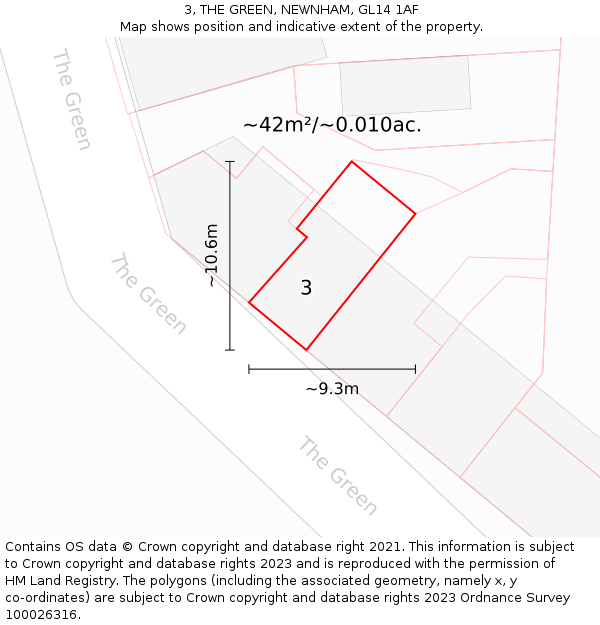 3, THE GREEN, NEWNHAM, GL14 1AF
Map shows position and indicative extent of the property.

The Green

~42m²/~0.010ac.

~10.6m

3

The Green

~9.3m

The Green

Contains OS data © Crown copyright and database right 2021. This information is subject to Crown copyright and database rights 2023 and is reproduced with the permission of HM Land Registry. The polygons (including the associated geometry, namely x, y co-ordinates) are subject to Crown copyright and database rights 2023 Ordnance Survey 100026316.